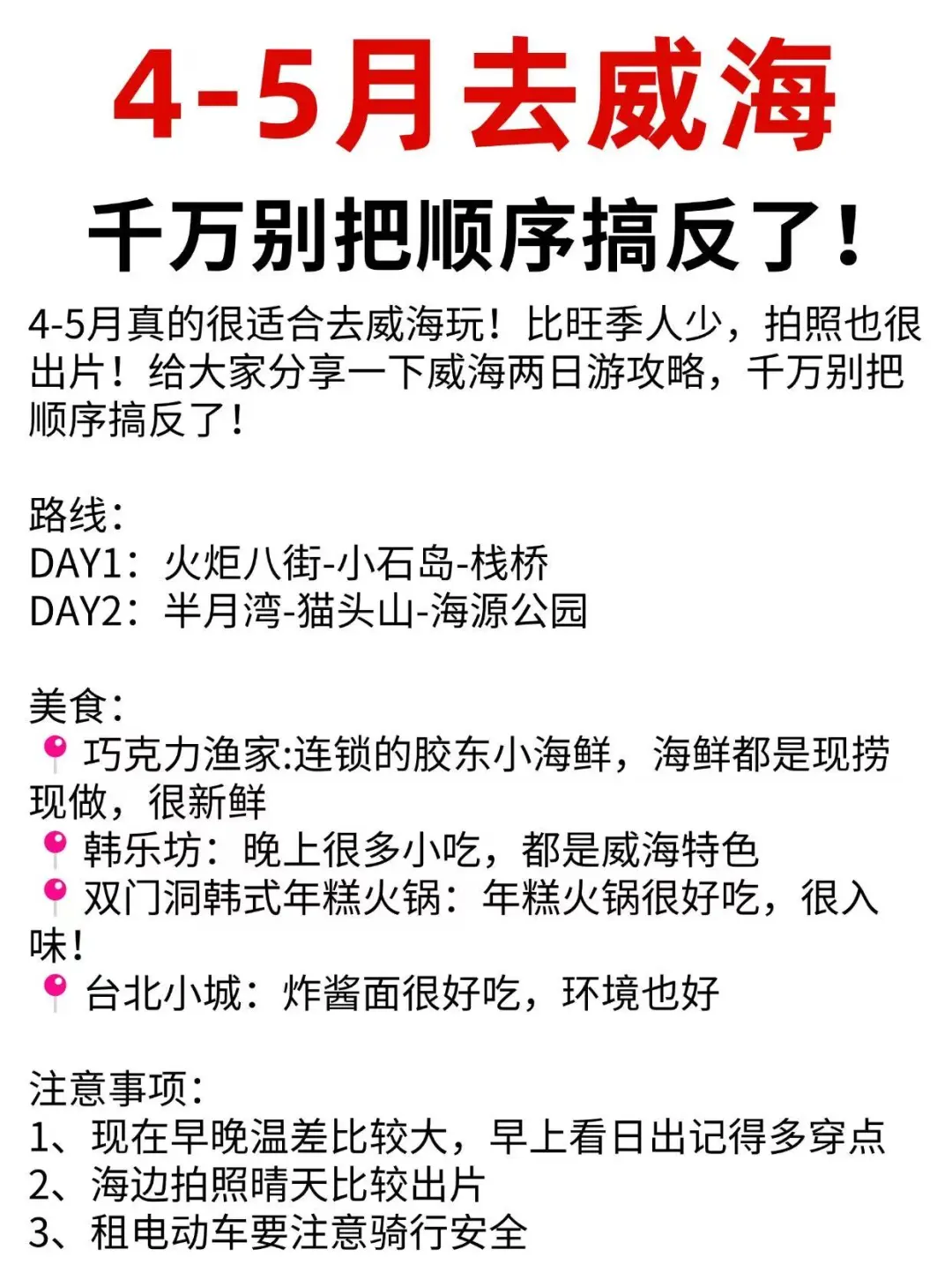 4-5月去威海

千万别把顺序搞反了！

4-5月真的很适合去威海玩！比旺季人少，拍照也很出片！给大家分享一下威海两日游攻略，千万别把顺序搞反了！

路线：
DAY1：火炬八街-小石岛-栈桥
DAY2：半月湾-猫头山-海源公园

美食：
📍巧克力渔家:连锁的胶东小海鲜，海鲜都是现捞现做，很新鲜
📍韩乐坊：晚上很多小吃，都是威海特色
📍双门洞韩式年糕火锅：年糕火锅很好吃，很入味！
📍台北小城：炸酱面很好吃，环境也好

注意事项：
1、现在早晚温差比较大，早上看日出记得多穿点
2、海边拍照晴天比较出片
3、租电动车要注意骑行安全